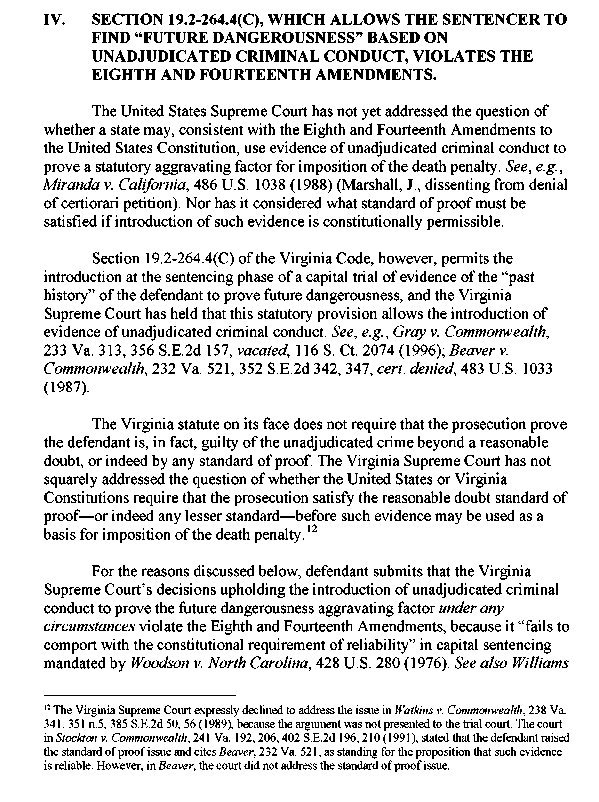 IV. SECTION 19.2-264.4(C), WHICH ALLOWS THE SENTENCER TO FIND "FUTURE DANGEROUSNESS" BASED ON UNADJUDICATED CRIMINAL CONDUCT, VIOLATES THE EIGHTH AND FOURTEENTH AMENDMENTS.

The United States Supreme Court has not yet addressed the question of whether a state may, consistent with the Eighth and Fourteenth Amendments to the United States Constitution, use evidence of unadjudicated criminal conduct to prove a statutory aggravating factor for imposition of the death penalty. See, e.g., Miranda v. California, 486 U.S. 1038 (1988) (Marshall, J., dissenting from denial of certiorari petition). Nor has it considered what standard of proof must be satisfied if introduction of such evidence is constitutionally permissible.

Section 19.2-264.4(C) of the Virginia Code, however, permits the introduction at the sentencing phase of a capital trial of evidence of the "past history" of the defendant to prove future dangerousness, and the Virginia Supreme Court has held that this statutory provision allows the introduction of evidence of unadjudicated criminal conduct. See, e.g., Gray v. Commonwealth, 233 Va. 313, 356 S.E.2d 157, vacated, 116 S. Ct. 2074 (1996); Beaver v. Commonwealth, 232 Va. 521, 352 S.E.2d 342, 347, cert. denied, 483 U.S. 1033 (1987).

The Virginia statute on its face does not require that the prosecution prove the defendant is, in fact, guilty of the unadjudicated crime beyond a reasonable doubt, or indeed by any standard of proof. The Virginia Supreme Court has not squarely addressed the question of whether the United States or Virginia Constitutions require that the prosecution satisfy the reasonable doubt standard of proof—or indeed any lesser standard—before such evidence may be used as a basis for imposition of the death penalty.$^{12}$

For the reasons discussed below, defendant submits that the Virginia Supreme Court's decisions upholding the introduction of unadjudicated criminal conduct to prove the future dangerousness aggravating factor under any circumstances violate the Eighth and Fourteenth Amendments, because it "fails to comport with the constitutional requirement of reliability" in capital sentencing mandated by Woodson v. North Carolina, 428 U.S. 280 (1976). See also Williams

$^{12}$ The Virginia Supreme Court expressly declined to address the issue in Watkins v. Commonwealth, 238 Va. 341, 351 n.5, 385 S.E.2d 50, 56 (1989), because the argument was not presented to the trial court. The court in Stockton v. Commonwealth, 241 Va. 192, 206, 402 S.E.2d 196, 210 (1991), stated that the defendant raised the standard of proof issue and cites Beaver, 232 Va. 521, as standing for the proposition that such evidence is reliable. However, in Beaver, the court did not address the standard of proof issue.